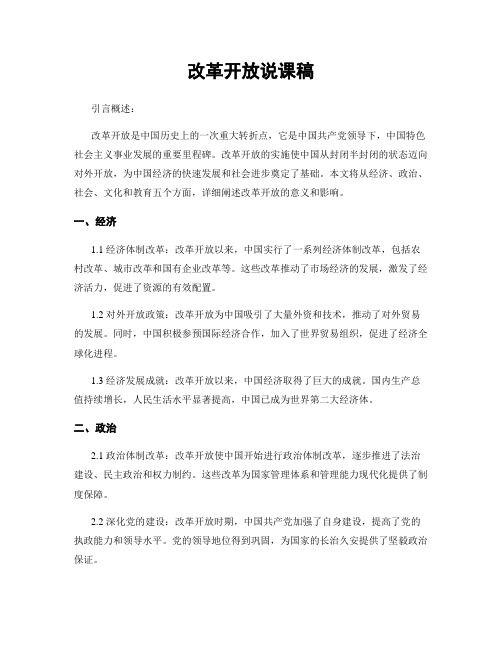 改革开放说课稿

引言概述：

改革开放是中国历史上的一次重大转折点，它是中国共产党领导下，中国特色社会主义事业发展的重要里程碑。改革开放的实施使中国从封闭半封闭的状态迈向对外开放，为中国经济的快速发展和社会进步奠定了基础。本文将从经济、政治、社会、文化和教育五个方面，详细阐述改革开放的意义和影响。

一、经济

1.1 经济体制改革：改革开放以来，中国实行了一系列经济体制改革，包括农村改革、城市改革和国有企业改革等。这些改革推动了市场经济的发展，激发了经济活力，促进了资源的有效配置。

1.2 对外开放政策：改革开放为中国吸引了大量外资和技术，推动了对外贸易的发展。同时，中国积极参预国际经济合作，加入了世界贸易组织，促进了经济全球化进程。

1.3 经济发展成就：改革开放以来，中国经济取得了巨大的成就。国内生产总值持续增长，人民生活水平显著提高，中国已成为世界第二大经济体。

二、政治

2.1 政治体制改革：改革开放使中国开始进行政治体制改革，逐步推进了法治建设、民主政治和权力制约。这些改革为国家管理体系和管理能力现代化提供了制度保障。

2.2 深化党的建设：改革开放时期，中国共产党加强了自身建设，提高了党的执政能力和领导水平。党的领导地位得到巩固，为国家的长治久安提供了坚毅政治保证。